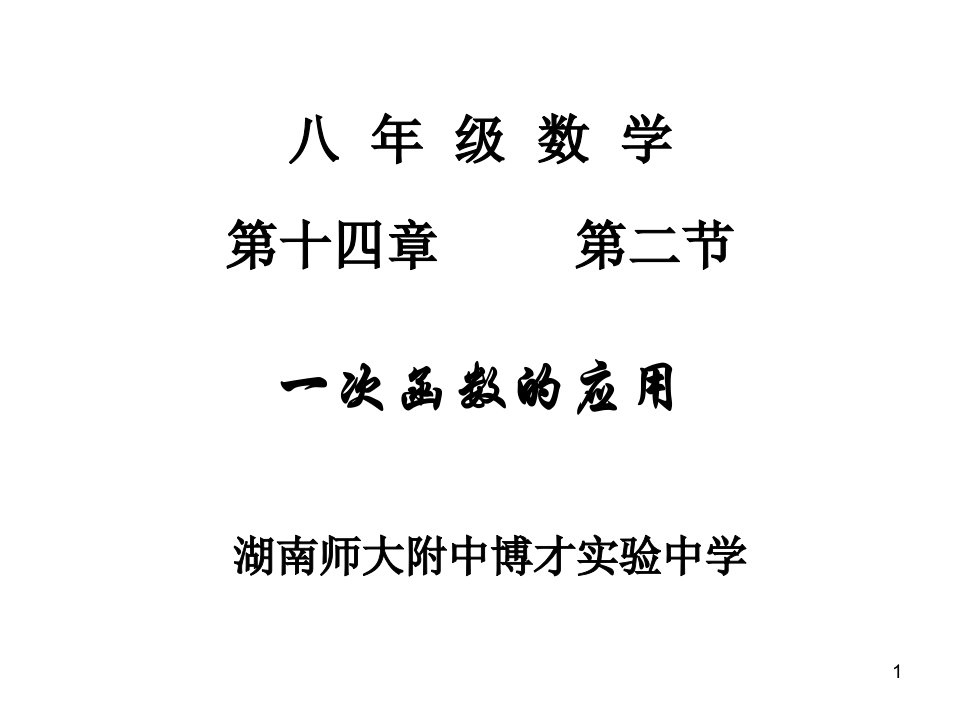 八 年 级 数 学

第十四章　　第二节

一次函数的应用

湖南师大附中博才实验中学

1